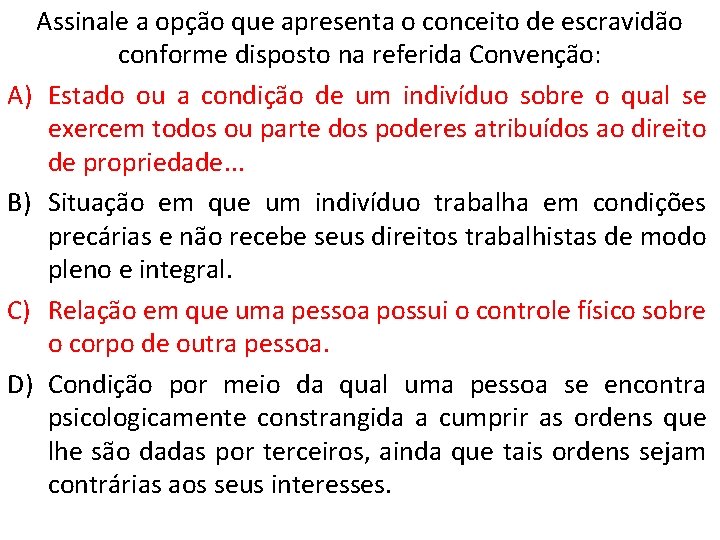 Assinale a opção que apresenta o conceito de escravidão conforme disposto na referida Convenção:

A) Estado ou a condição de um indivíduo sobre o qual se exercem todos ou parte dos poderes atribuídos ao direito de propriedade...

B) Situação em que um indivíduo trabalha em condições precárias e não recebe seus direitos trabalhistas de modo pleno e integral.

C) Relação em que uma pessoa possui o controle físico sobre o corpo de outra pessoa.

D) Condição por meio da qual uma pessoa se encontra psicologicamente constrangida a cumprir as ordens que lhe são dadas por terceiros, ainda que tais ordens sejam contrárias aos seus interesses.